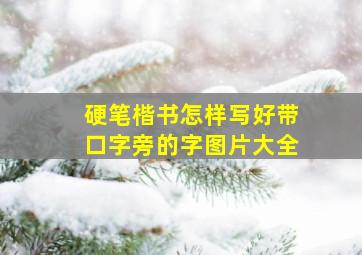 硬笔楷书怎样写好带口字旁的字图片大全